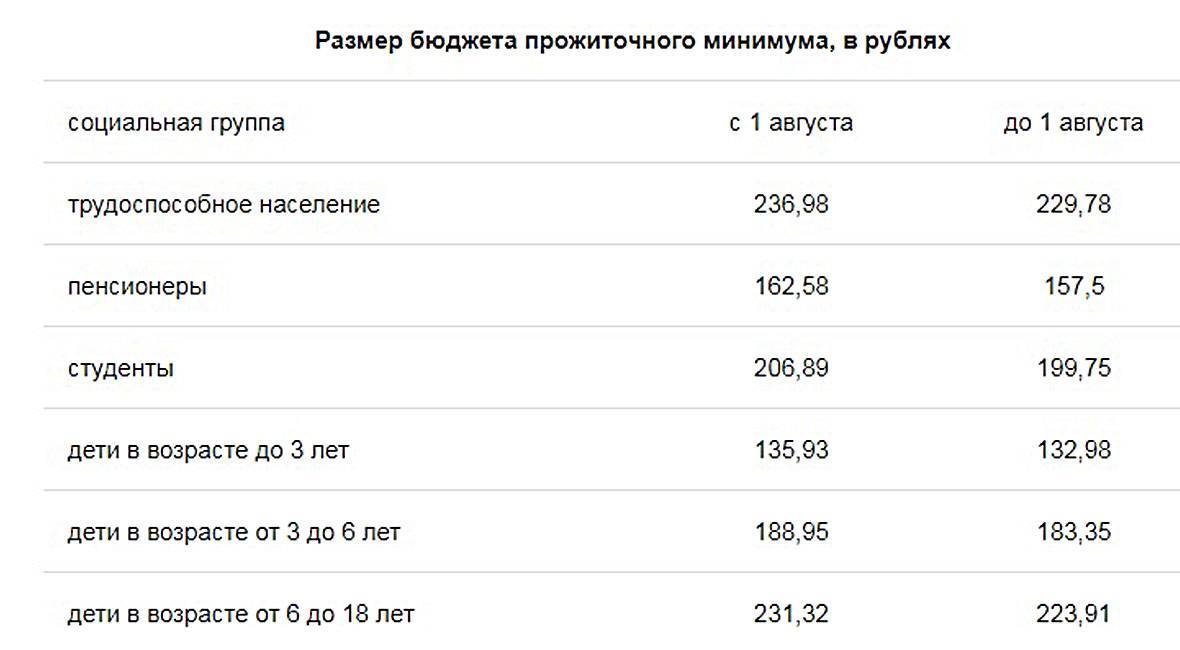 Размер бюджета прожиточного минимума, в рублях

| социальная группа | с 1 августа | до 1 августа |
|---|---|---|
| трудоспособное население | 236,98 | 229,78 |
| пенсионеры | 162,58 | 157,5 |
| студенты | 206,89 | 199,75 |
| дети в возрасте до 3 лет | 135,93 | 132,98 |
| дети в возрасте от 3 до 6 лет | 188,95 | 183,35 |
| дети в возрасте от 6 до 18 лет | 231,32 | 223,91 |